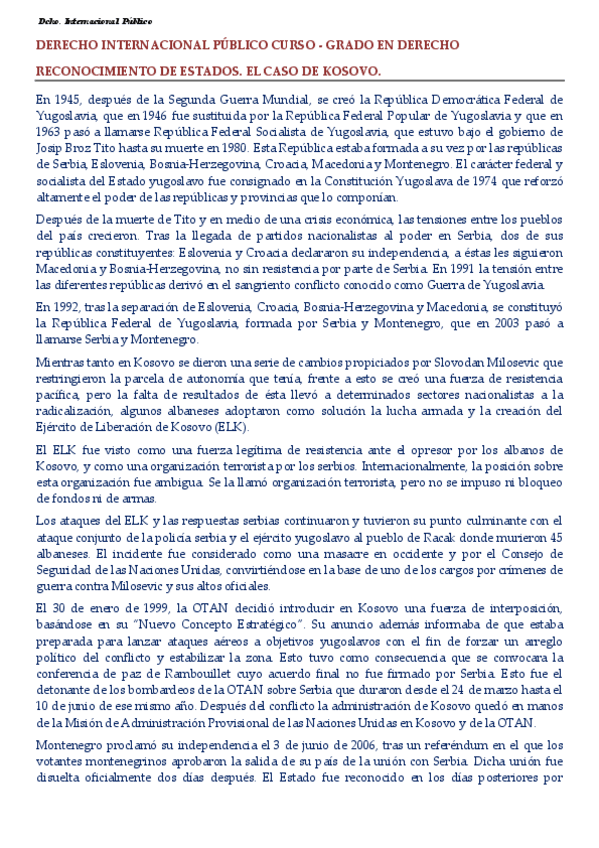 Dcho. Internacional Público

DERECHO INTERNACIONAL PÚBLICO CURSO - GRADO EN DERECHO

RECONOCIMIENTO DE ESTADOS. EL CASO DE KOSOVO.

En 1945, después de la Segunda Guerra Mundial, se creó la República Democrática Federal de Yugoslavia, que en 1946 fue sustituida por la República Federal Popular de Yugoslavia y que en 1963 pasó a llamarse República Federal Socialista de Yugoslavia, que estuvo bajo el gobierno de Josip Broz Tito hasta su muerte en 1980. Esta República estaba formada a su vez por las repúblicas de Serbia, Eslovenia, Bosnia-Herzegovina, Croacia, Macedonia y Montenegro. El carácter federal y socialista del Estado yugoslavo fue consignado en la Constitución Yugoslava de 1974 que reforzó altamente el poder de las repúblicas y provincias que lo componían.

Después de la muerte de Tito y en medio de una crisis económica, las tensiones entre los pueblos del país crecieron. Tras la llegada de partidos nacionalistas al poder en Serbia, dos de sus repúblicas constituyentes: Eslovenia y Croacia declararon su independencia, a éstas les siguieron Macedonia y Bosnia-Herzegovina, no sin resistencia por parte de Serbia. En 1991 la tensión entre las diferentes repúblicas derivó en el sangriento conflicto conocido como Guerra de Yugoslavia.

En 1992, tras la separación de Eslovenia, Croacia, Bosnia-Herzegovina y Macedonia, se constituyó la República Federal de Yugoslavia, formada por Serbia y Montenegro, que en 2003 pasó a llamarse Serbia y Montenegro.

Mientras tanto en Kosovo se dieron una serie de cambios propiciados por Slovodan Milosevic que restringieron la parcela de autonomía que tenía, frente a esto se creó una fuerza de resistencia pacífica, pero la falta de resultados de ésta llevó a determinados sectores nacionalistas a la radicalización, algunos albaneses adoptaron como solución la lucha armada y la creación del Ejército de Liberación de Kosovo (ELK).

El ELK fue visto como una fuerza legítima de resistencia ante el opresor por los albanos de Kosovo, y como una organización terrorista por los serbios. Internacionalmente, la posición sobre esta organización fue ambigua. Se la llamó organización terrorista, pero no se impuso ni bloqueo de fondos ni de armas.

Los ataques del ELK y las respuestas serbias continuaron y tuvieron su punto culminante con el ataque conjunto de la policía serbia y el ejército yugoslavo al pueblo de Racak donde murieron 45 albaneses. El incidente fue considerado como una masacre en occidente y por el Consejo de Seguridad de las Naciones Unidas, convirtiéndose en la base de uno de los cargos por crímenes de guerra contra Milosevic y sus altos oficiales.

El 30 de enero de 1999, la OTAN decidió introducir en Kosovo una fuerza de interposición, basándose en su "Nuevo Concepto Estratégico". Su anuncio además informaba de que estaba preparada para lanzar ataques aéreos a objetivos yugoslavos con el fin de forzar un arreglo político del conflicto y estabilizar la zona. Esto tuvo como consecuencia que se convocara la conferencia de paz de Rambouillet cuyo acuerdo final no fue firmado por Serbia. Esto fue el detonante de los bombardeos de la OTAN sobre Serbia que duraron desde el 24 de marzo hasta el 10 de junio de ese mismo año. Después del conflicto la administración de Kosovo quedó en manos de la Misión de Administración Provisional de las Naciones Unidas en Kosovo y de la OTAN.

Montenegro proclamó su independencia el 3 de junio de 2006, tras un referéndum en el que los votantes montenegrinos aprobaron la salida de su país de la unión con Serbia. Dicha unión fue disuelta oficialmente dos días después. El Estado fue reconocido en los días posteriores por